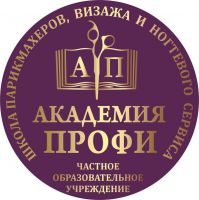 ШКОЛА ПАРИКМАХЕРОВ, ВИЗАЖА И НОГТЕВОГО СЕРВИСА

А П

АКАДЕМИЯ
ПРОФИ

ЧАСТНОЕ
ОБРАЗОВАТЕЛЬНОЕ
УЧРЕЖДЕНИЕ